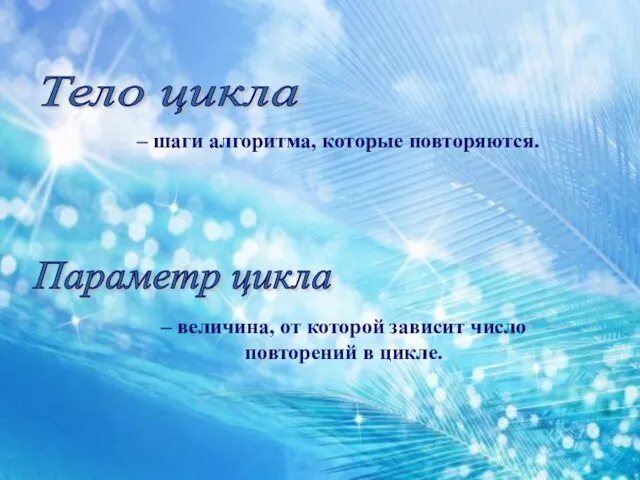 Тело цикла

– шаги алгоритма, которые повторяются.

Параметр цикла

– величина, от которой зависит число повторений в цикле.